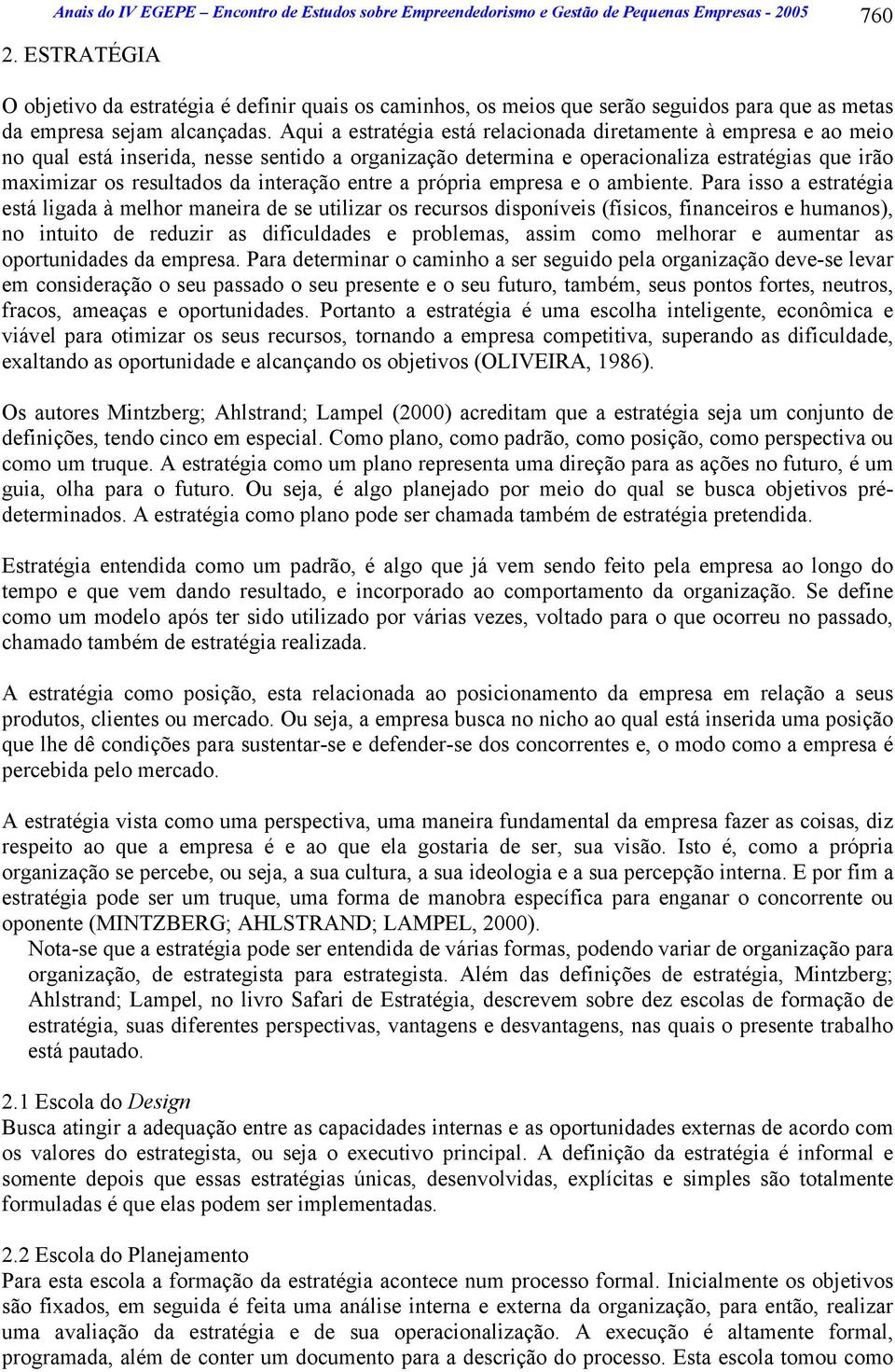 Anais do IV EGEPE – Encontro de Estudos sobre Empreendedorismo e Gestão de Pequenas Empresas - 2005 760

2. ESTRATÉGIA

O objetivo da estratégia é definir quais os caminhos, os meios que serão seguidos para que as metas da empresa sejam alcançadas. Aqui a estratégia está relacionada diretamente à empresa e ao meio no qual está inserida, nesse sentido a organização determina e operacionaliza estratégias que irão maximizar os resultados da interação entre a própria empresa e o ambiente. Para isso a estratégia está ligada à melhor maneira de se utilizar os recursos disponíveis (físicos, financeiros e humanos), no intuito de reduzir as dificuldades e problemas, assim como melhorar e aumentar as oportunidades da empresa. Para determinar o caminho a ser seguido pela organização deve-se levar em consideração o seu passado o seu presente e o seu futuro, também, seus pontos fortes, neutros, fracos, ameaças e oportunidades. Portanto a estratégia é uma escolha inteligente, econômica e viável para otimizar os seus recursos, tornando a empresa competitiva, superando as dificuldade, exaltando as oportunidade e alcançando os objetivos (OLIVEIRA, 1986).

Os autores Mintzberg; Ahlstrand; Lampel (2000) acreditam que a estratégia seja um conjunto de definições, tendo cinco em especial. Como plano, como padrão, como posição, como perspectiva ou como um truque. A estratégia como um plano representa uma direção para as ações no futuro, é um guia, olha para o futuro. Ou seja, é algo planejado por meio do qual se busca objetivos pré-determinados. A estratégia como plano pode ser chamada também de estratégia pretendida.

Estratégia entendida como um padrão, é algo que já vem sendo feito pela empresa ao longo do tempo e que vem dando resultado, e incorporado ao comportamento da organização. Se define como um modelo após ter sido utilizado por várias vezes, voltado para o que ocorreu no passado, chamado também de estratégia realizada.

A estratégia como posição, esta relacionada ao posicionamento da empresa em relação a seus produtos, clientes ou mercado. Ou seja, a empresa busca no nicho ao qual está inserida uma posição que lhe dê condições para sustentar-se e defender-se dos concorrentes e, o modo como a empresa é percebida pelo mercado.

A estratégia vista como uma perspectiva, uma maneira fundamental da empresa fazer as coisas, diz respeito ao que a empresa é e ao que ela gostaria de ser, sua visão. Isto é, como a própria organização se percebe, ou seja, a sua cultura, a sua ideologia e a sua percepção interna. E por fim a estratégia pode ser um truque, uma forma de manobra específica para enganar o concorrente ou oponente (MINTZBERG; AHLSTRAND; LAMPEL, 2000).

Nota-se que a estratégia pode ser entendida de várias formas, podendo variar de organização para organização, de estrategista para estrategista. Além das definições de estratégia, Mintzberg; Ahlstrand; Lampel, no livro Safari de Estratégia, descrevem sobre dez escolas de formação de estratégia, suas diferentes perspectivas, vantagens e desvantagens, nas quais o presente trabalho está pautado.

2.1 Escola do Design
Busca atingir a adequação entre as capacidades internas e as oportunidades externas de acordo com os valores do estrategista, ou seja o executivo principal. A definição da estratégia é informal e somente depois que essas estratégias únicas, desenvolvidas, explícitas e simples são totalmente formuladas é que elas podem ser implementadas.

2.2 Escola do Planejamento
Para esta escola a formação da estratégia acontece num processo formal. Inicialmente os objetivos são fixados, em seguida é feita uma análise interna e externa da organização, para então, realizar uma avaliação da estratégia e de sua operacionalização. A execução é altamente formal, programada, além de conter um documento para a descrição do processo. Esta escola tomou como